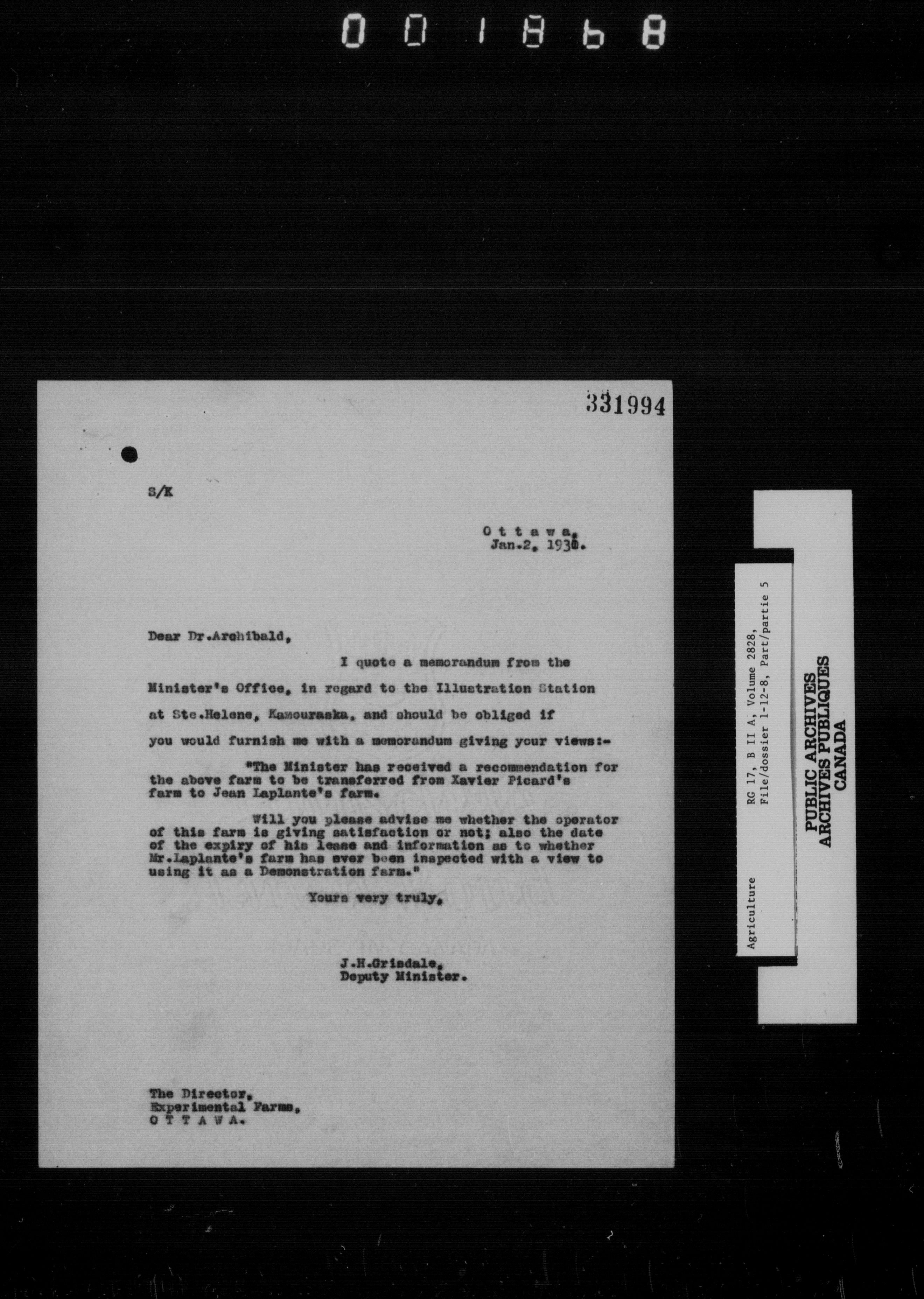 001868

331994

S/K

O t t a w a,
Jan.2, 1930.

Dear Dr.Archibald,

I quote a memorandum from the Minister's Office, in regard to the Illustration Station at Ste.Helene, Kamouraska, and should be obliged if you would furnish me with a memorandum giving your views:-

"The Minister has received a recommendation for the above farm to be transferred from Xavier Picard's farm to Jean Laplante's farm.

Will you please advise me whether the operator of this farm is giving satisfaction or not; also the date of the expiry of his lease and information as to whether Mr.Laplante's farm has ever been inspected with a view to using it as a Demonstration farm."

Yours very truly,

J.H.Grisdale,
Deputy Minister.

The Director,
Experimental Farms,
O T T A W A.

Agriculture RG 17, B II A, Volume 2828, File/dossier 1-12-8, Part/partie 5

PUBLIC ARCHIVES
ARCHIVES PUBLIQUES
CANADA